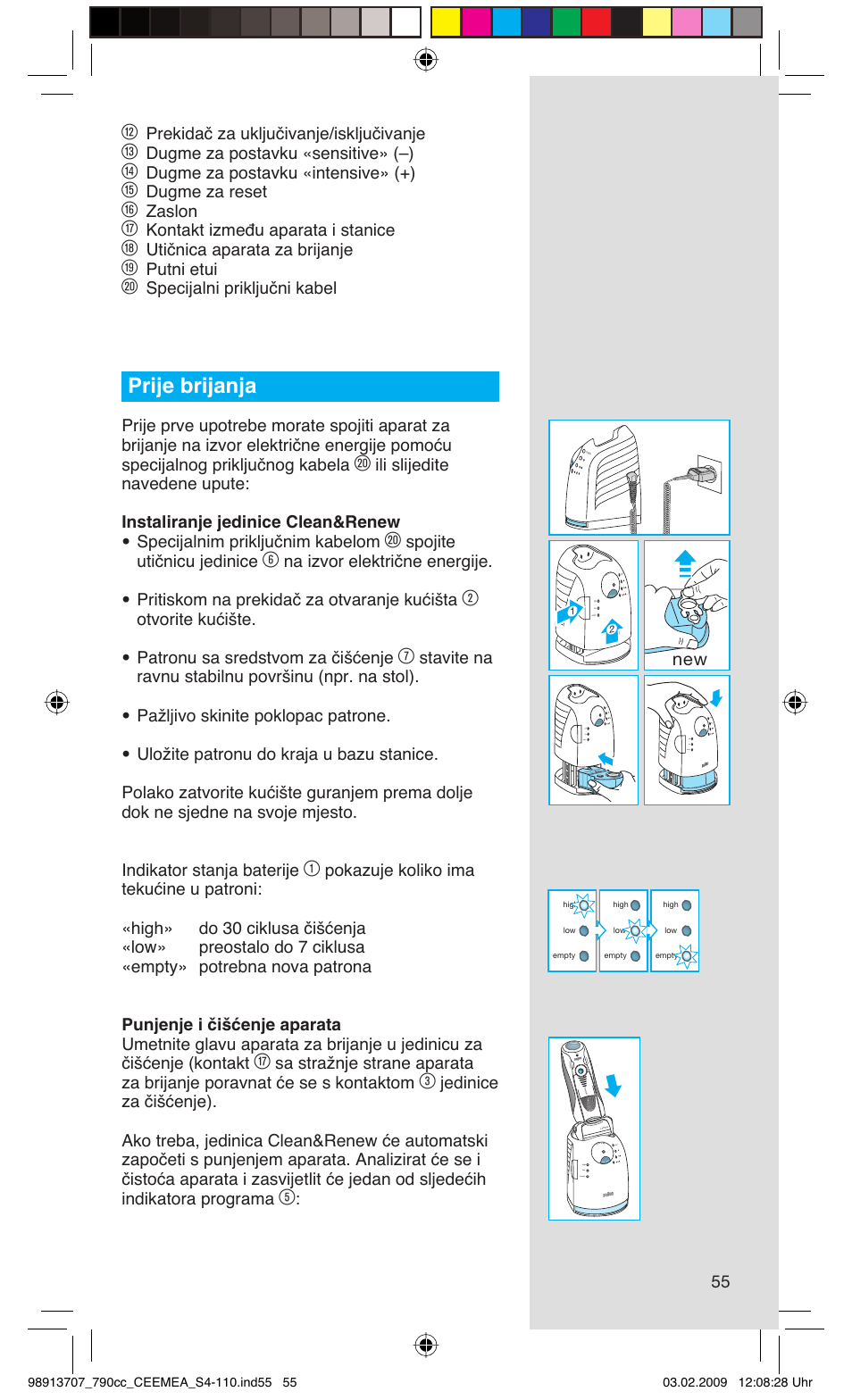 ⑫ Prekidač za uključivanje/isključivanje
⑬ Dugme za postavku «sensitive» (–)
⑭ Dugme za postavku «intensive» (+)
⑮ Dugme za reset
⑯ Zaslon
⑰ Kontakt između aparata i stanice
⑱ Utičnica aparata za brijanje
⑲ Putni etui
⑳ Specijalni priključni kabel

Prije brijanja

Prije prve upotrebe morate spojiti aparat za brijanje na izvor električne energije pomoću specijalnog priključnog kabela ⑳ ili slijedite navedene upute:

Instaliranje jedinice Clean&Renew
• Specijalnim priključnim kabelom ⑳ spojite utičnicu jedinice ⑥ na izvor električne energije.

• Pritiskom na prekidač za otvaranje kućišta ② otvorite kućište.

• Patronu sa sredstvom za čišćenje ⑦ stavite na ravnu stabilnu površinu (npr. na stol).

• Pažljivo skinite poklopac patrone.

• Uložite patronu do kraja u bazu stanice.

Polako zatvorite kućište guranjem prema dolje dok ne sjedne na svoje mjesto.

Indikator stanja baterije ① pokazuje koliko ima tekućine u patroni:

«high» do 30 ciklusa čišćenja
«low» preostalo do 7 ciklusa
«empty» potrebna nova patrona

Punjenje i čišćenje aparata
Umetnite glavu aparata za brijanje u jedinicu za čišćenje (kontakt ⑰ sa stražnje strane aparata za brijanje poravnat će se s kontaktom ③ jedinice za čišćenje).

Ako treba, jedinica Clean&Renew će automatski započeti s punjenjem aparata. Analizirat će se i čistoća aparata i zasvijetlit će jedan od sljedećih indikatora programa ⑤:

1
2
new

high
low
empty
high
low
empty
high
low
empty

55

98913707_790cc_CEEMEA_S4-110.ind55 55
03.02.2009 12:08:28 Uhr